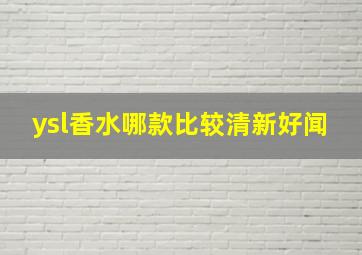 ysl香水哪款比较清新好闻